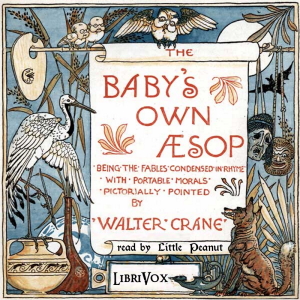 THE

BABY'S OWN ÆSOP

BEING THE FABLES CONDENSED IN RHYME WITH PORTABLE MORALS PICTORIALLY POINTED BY WALTER CRANE

read by Little Peanut

LIBRIVOX